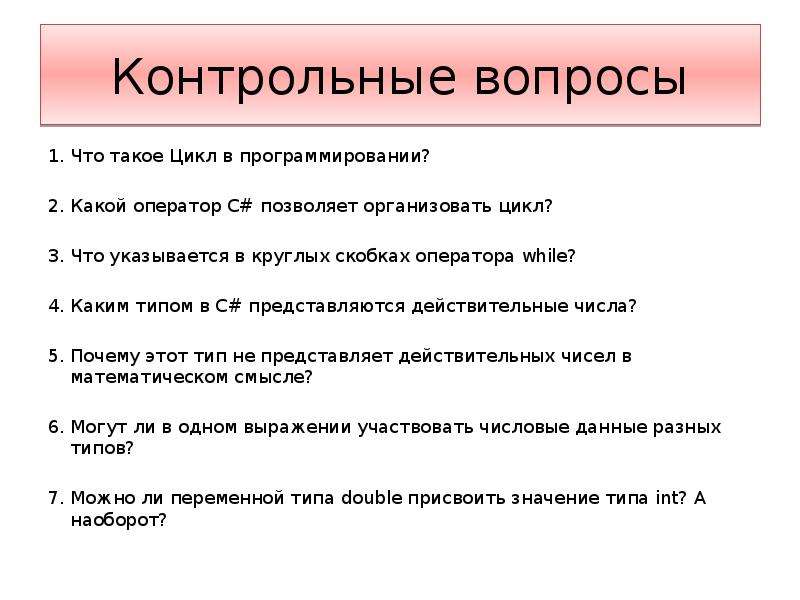 Контрольные вопросы

1. Что такое Цикл в программировании?

2. Какой оператор C# позволяет организовать цикл?

3. Что указывается в круглых скобках оператора while?

4. Каким типом в C# представляются действительные числа?

5. Почему этот тип не представляет действительных чисел в математическом смысле?

6. Могут ли в одном выражении участвовать числовые данные разных типов?

7. Можно ли переменной типа double присвоить значение типа int? А наоборот?